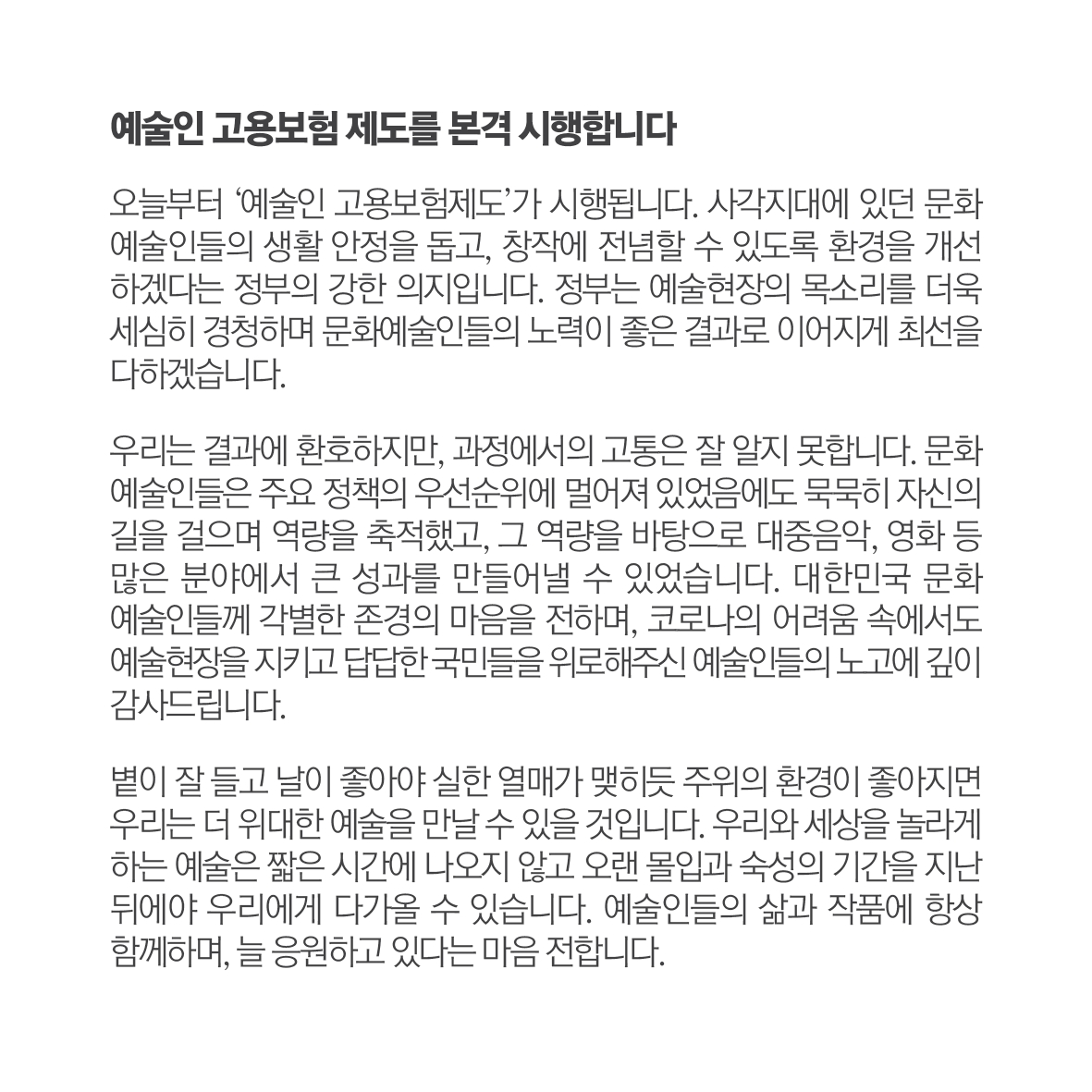 예술인 고용보험 제도를 본격 시행합니다

오늘부터 '예술인 고용보험제도'가 시행됩니다. 사각지대에 있던 문화예술인들의 생활 안정을 돕고, 창작에 전념할 수 있도록 환경을 개선하겠다는 정부의 강한 의지입니다. 정부는 예술현장의 목소리를 더욱 세심히 경청하며 문화예술인들의 노력이 좋은 결과로 이어지게 최선을 다하겠습니다.

우리는 결과에 환호하지만, 과정에서의 고통은 잘 알지 못합니다. 문화예술인들은 주요 정책의 우선순위에 멀어져 있었음에도 묵묵히 자신의 길을 걸으며 역량을 축적했고, 그 역량을 바탕으로 대중음악, 영화 등 많은 분야에서 큰 성과를 만들어낼 수 있었습니다. 대한민국 문화예술인들께 각별한 존경의 마음을 전하며, 코로나의 어려움 속에서도 예술현장을 지키고 답답한 국민들을 위로해주신 예술인들의 노고에 깊이 감사드립니다.

볕이 잘 들고 날이 좋아야 실한 열매가 맺히듯 주위의 환경이 좋아지면 우리는 더 위대한 예술을 만날 수 있을 것입니다. 우리와 세상을 놀라게 하는 예술은 짧은 시간에 나오지 않고 오랜 몰입과 숙성의 기간을 지난 뒤에야 우리에게 다가올 수 있습니다. 예술인들의 삶과 작품에 항상 함께하며, 늘 응원하고 있다는 마음 전합니다.